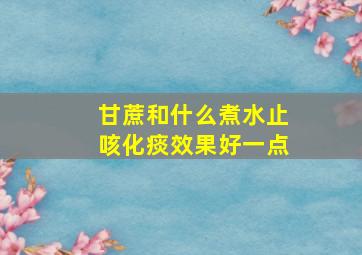 甘蔗和什么煮水止咳化痰效果好一点